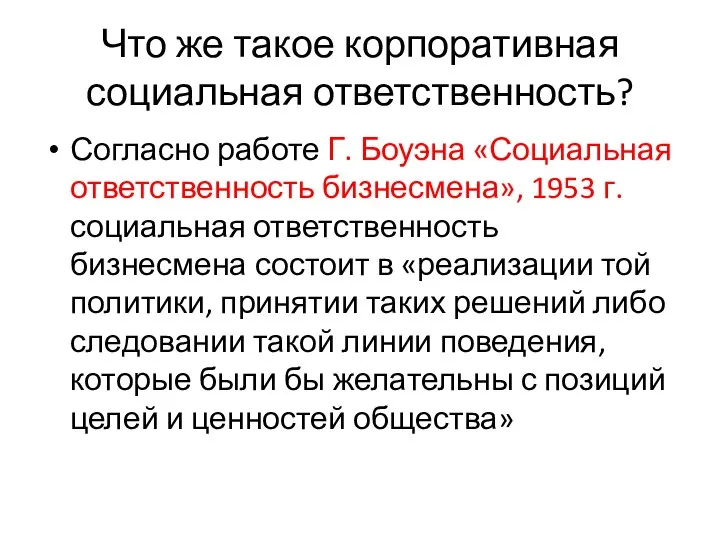 Что же такое корпоративная социальная ответственность?

• Согласно работе Г. Боуэна «Социальная ответственность бизнесмена», 1953 г. социальная ответственность бизнесмена состоит в «реализации той политики, принятии таких решений либо следовании такой линии поведения, которые были бы желательны с позиций целей и ценностей общества»